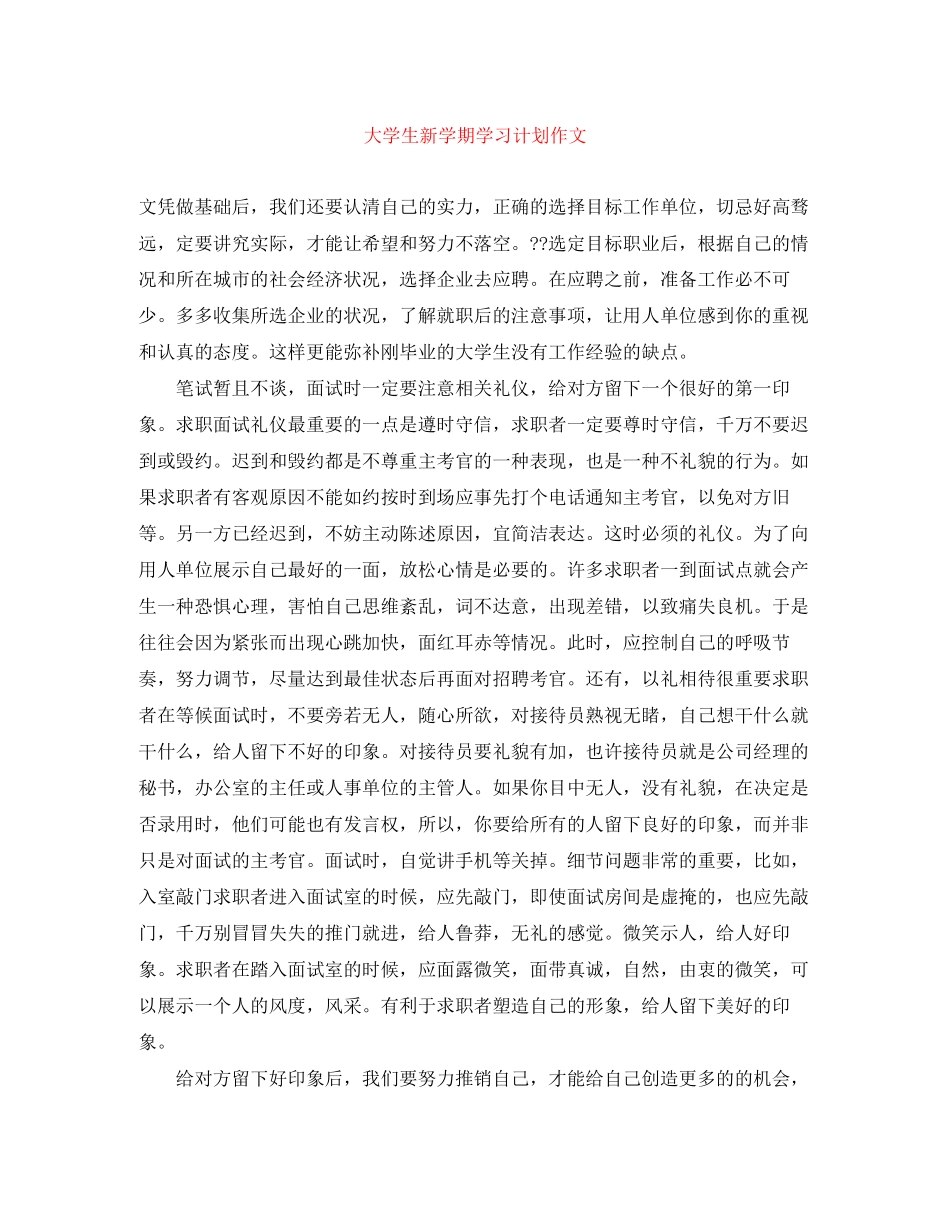 大学生新学期学习计划作文

文凭做基础后，我们还要认清自己的实力，正确的选择目标工作单位，切忌好高骛远，定要讲究实际，才能让希望和努力不落空。??选定目标职业后，根据自己的情况和所在城市的社会经济状况，选择企业去应聘。在应聘之前，准备工作必不可少。多多收集所选企业的状况，了解就职后的注意事项，让用人单位感到你的重视和认真的态度。这样更能弥补刚毕业的大学生没有工作经验的缺点。

笔试暂且不谈，面试时一定要注意相关礼仪，给对方留下一个很好的第一印象。求职面试礼仪最重要的一点是遵时守信，求职者一定要尊时守信，千万不要迟到或毁约。迟到和毁约都是不尊重主考官的一种表现，也是一种不礼貌的行为。如果求职者有客观原因不能如约按时到场应事先打个电话通知主考官，以免对方旧等。另一方已经迟到，不妨主动陈述原因，宜简洁表达。这时必须的礼仪。为了向用人单位展示自己最好的一面，放松心情是必要的。许多求职者一到面试点就会产生一种恐惧心理，害怕自己思维紊乱，词不达意，出现差错，以致痛失良机。于是往往会因为紧张而出现心跳加快，面红耳赤等情况。此时，应控制自己的呼吸节奏，努力调节，尽量达到最佳状态后再面对招聘考官。还有，以礼相待很重要求职者在等候面试时，不要旁若无人，随心所欲，对接待员熟视无睹，自己想干什么就干什么，给人留下不好的印象。对接待员要礼貌有加，也许接待员就是公司经理的秘书，办公室的主任或人事单位的主管人。如果你目中无人，没有礼貌，在决定是否录用时，他们可能也有发言权，所以，你要给所有的人留下良好的印象，而并非只是对面试的主考官。面试时，自觉讲手机等关掉。细节问题非常的重要，比如，入室敲门求职者进入面试室的时候，应先敲门，即使面试房间是虚掩的，也应先敲门，千万别冒冒失失的推门就进，给人鲁莽，无礼的感觉。微笑示人，给人好印象。求职者在踏入面试室的时候，应面露微笑，面带真诚，自然，由衷的微笑，可以展示一个人的风度，风采。有利于求职者塑造自己的形象，给人留下美好的印象。

给对方留下好印象后，我们要努力推销自己，才能给自己创造更多的的机会，